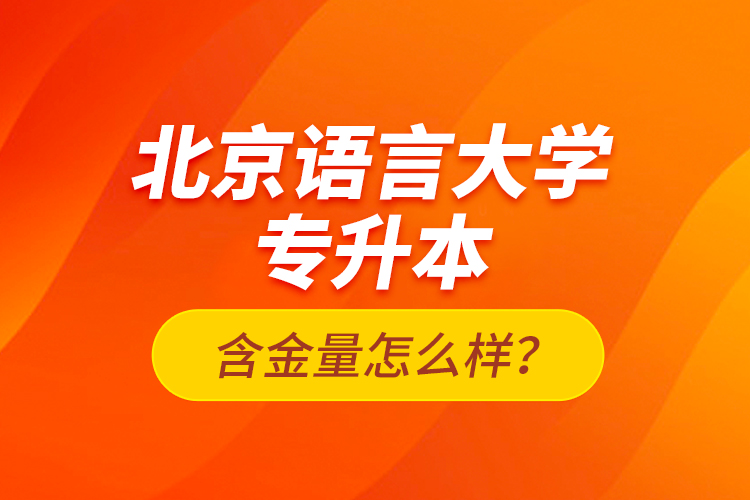 北京语言大学
专升本

含金量怎么样？